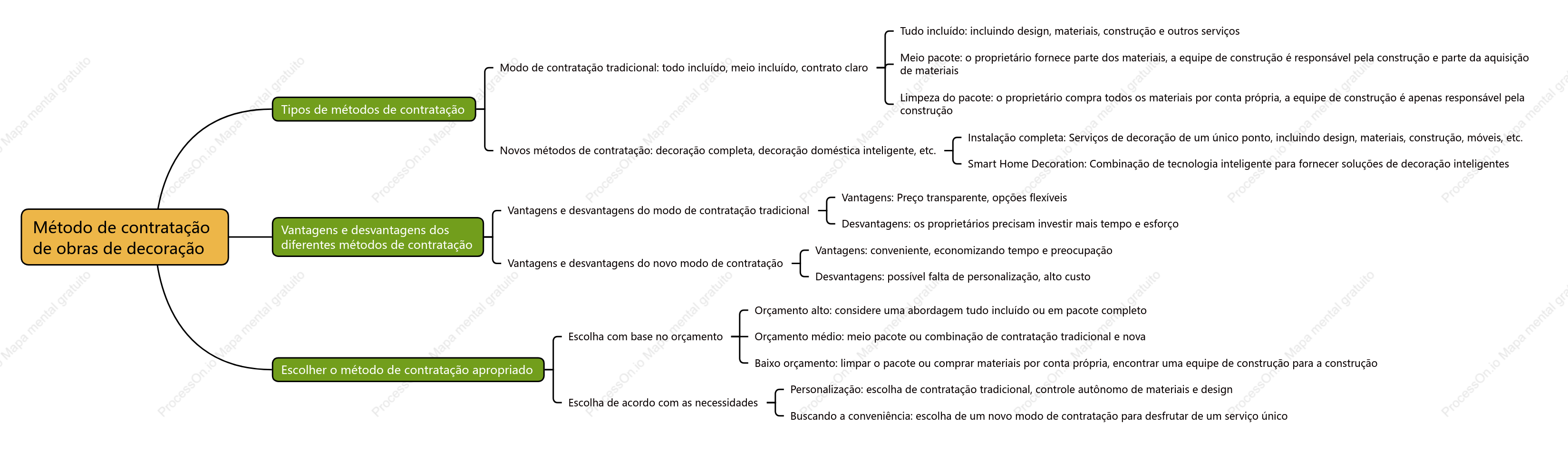 Método de contratação de obras de decoração

Tipos de métodos de contratação

Modo de contratação tradicional: todo incluído, meio incluído, contrato claro

Tudo incluído: incluindo design, materiais, construção e outros serviços

Meio pacote: o proprietário fornece parte dos materiais, a equipe de construção é responsável pela construção e parte da aquisição de materiais

Limpeza do pacote: o proprietário compra todos os materiais por conta própria, a equipe de construção é apenas responsável pela construção

Novos métodos de contratação: decoração completa, decoração doméstica inteligente, etc.

Instalação completa: Serviços de decoração de um único ponto, incluindo design, materiais, construção, móveis, etc.

Smart Home Decoration: Combinação de tecnologia inteligente para fornecer soluções de decoração inteligentes

Vantagens e desvantagens dos diferentes métodos de contratação

Vantagens e desvantagens do modo de contratação tradicional

Vantagens: Preço transparente, opções flexíveis

Desvantagens: os proprietários precisam investir mais tempo e esforço

Vantagens e desvantagens do novo modo de contratação

Vantagens: conveniente, economizando tempo e preocupação

Desvantagens: possível falta de personalização, alto custo

Escolher o método de contratação apropriado

Escolha com base no orçamento

Orçamento alto: considere uma abordagem tudo incluído ou em pacote completo

Orçamento médio: meio pacote ou combinação de contratação tradicional e nova

Baixo orçamento: limpar o pacote ou comprar materiais por conta própria, encontrar uma equipe de construção para a construção

Escolha de acordo com as necessidades

Personalização: escolha de contratação tradicional, controle autônomo de materiais e design

Buscando a conveniência: escolha de um novo modo de contratação para desfrutar de um serviço único

ProcessOn.io Mapa mental gratuito